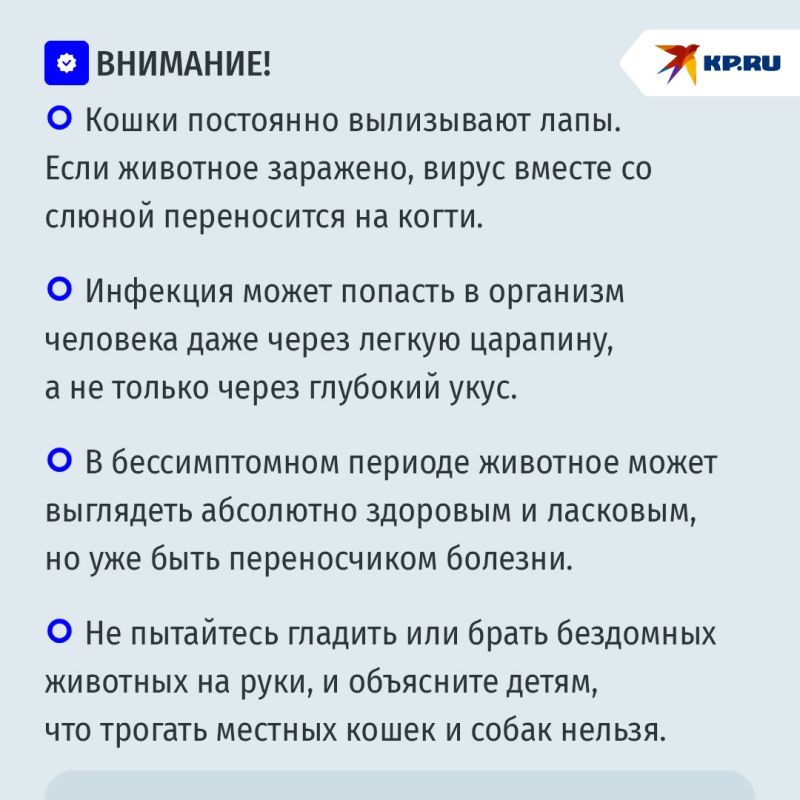 ВНИМАНИЕ!

KP.RU

Кошки постоянно вылизывают лапы. Если животное заражено, вирус вместе со слюной переносится на когти.

Инфекция может попасть в организм человека даже через легкую царапину, а не только через глубокий укус.

В бессимптомном периоде животное может выглядеть абсолютно здоровым и ласковым, но уже быть переносчиком болезни.

Не пытайтесь гладить или брать бездомных животных на руки, и объясните детям, что трогать местных кошек и собак нельзя.